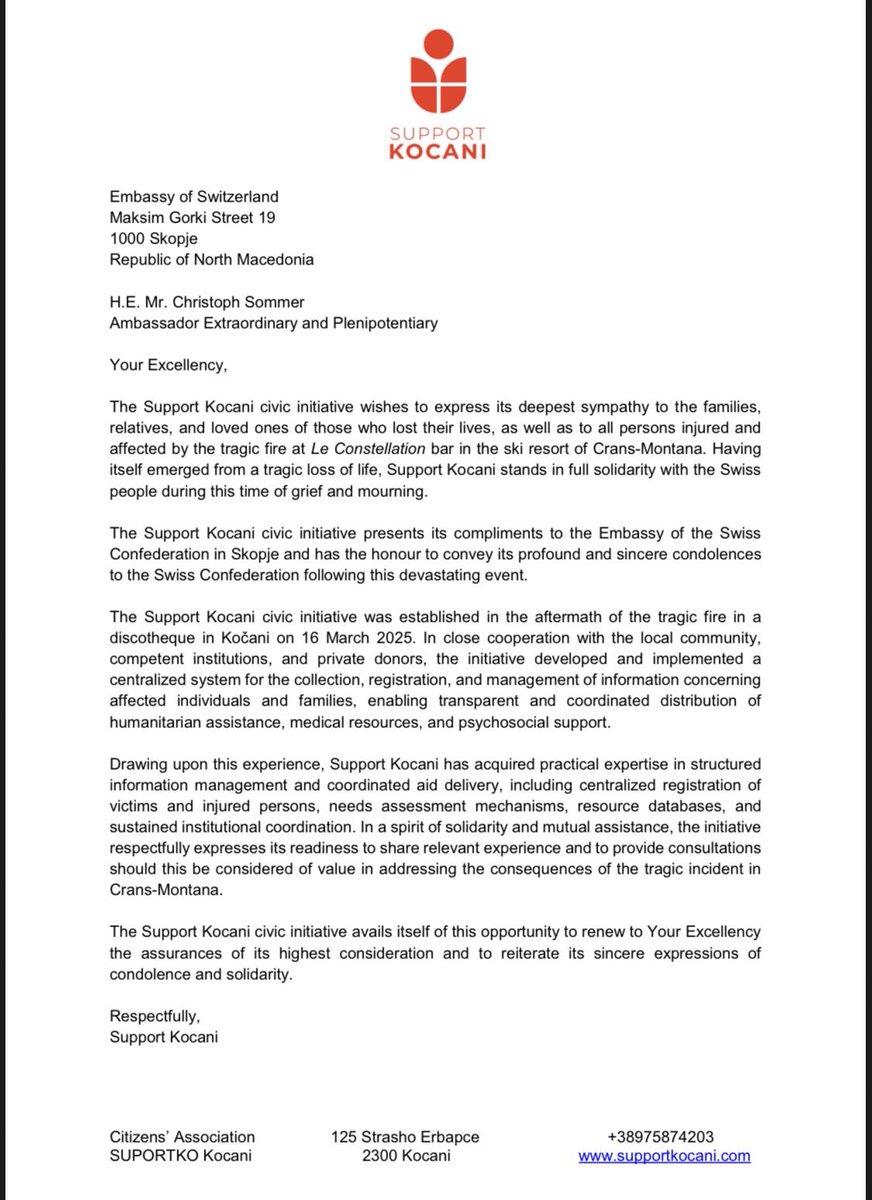 SUPPORT
KOCANI

Embassy of Switzerland
Maksim Gorki Street 19
1000 Skopje
Republic of North Macedonia

H.E. Mr. Christoph Sommer
Ambassador Extraordinary and Plenipotentiary

Your Excellency,

The Support Kocani civic initiative wishes to express its deepest sympathy to the families, relatives, and loved ones of those who lost their lives, as well as to all persons injured and affected by the tragic fire at Le Constellation bar in the ski resort of Crans-Montana. Having itself emerged from a tragic loss of life, Support Kocani stands in full solidarity with the Swiss people during this time of grief and mourning.

The Support Kocani civic initiative presents its compliments to the Embassy of the Swiss Confederation in Skopje and has the honour to convey its profound and sincere condolences to the Swiss Confederation following this devastating event.

The Support Kocani civic initiative was established in the aftermath of the tragic fire in a discotheque in Kočani on 16 March 2025. In close cooperation with the local community, competent institutions, and private donors, the initiative developed and implemented a centralized system for the collection, registration, and management of information concerning affected individuals and families, enabling transparent and coordinated distribution of humanitarian assistance, medical resources, and psychosocial support.

Drawing upon this experience, Support Kocani has acquired practical expertise in structured information management and coordinated aid delivery, including centralized registration of victims and injured persons, needs assessment mechanisms, resource databases, and sustained institutional coordination. In a spirit of solidarity and mutual assistance, the initiative respectfully expresses its readiness to share relevant experience and to provide consultations should this be considered of value in addressing the consequences of the tragic incident in Crans-Montana.

The Support Kocani civic initiative avails itself of this opportunity to renew to Your Excellency the assurances of its highest consideration and to reiterate its sincere expressions of condolence and solidarity.

Respectfully,
Support Kocani

Citizens' Association
SUPORTKO Kocani

125 Strasho Erbapce
2300 Kocani

+38975874203
www.supportkocani.com